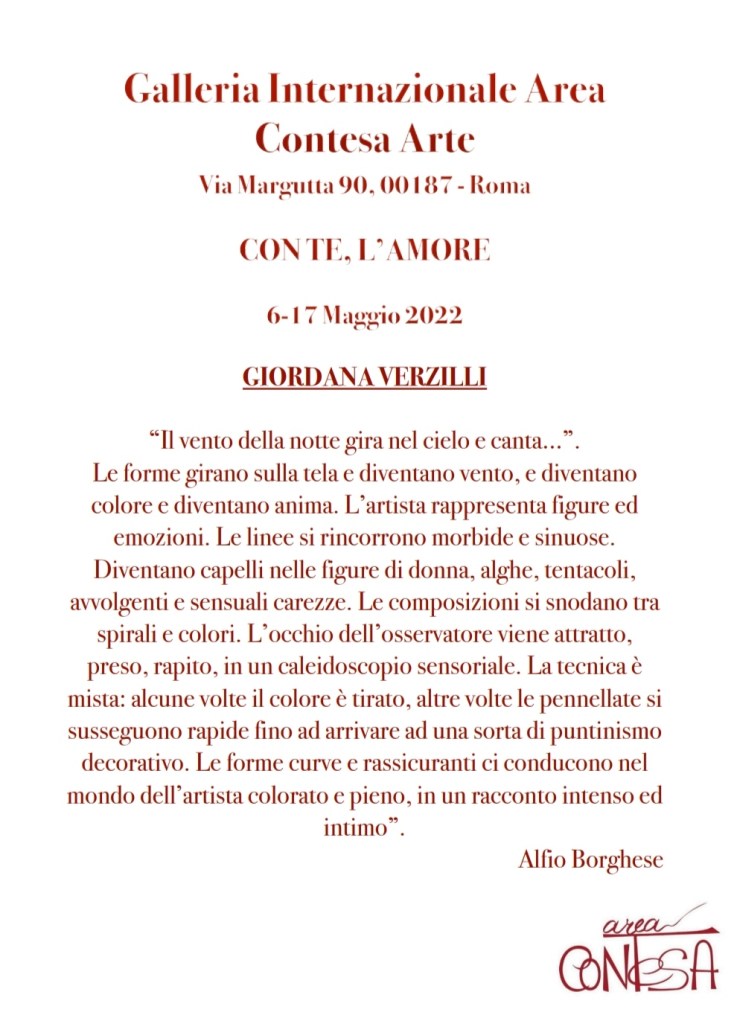 Galleria Internazionale Area Contesa Arte
Via Margutta 90, 00187 - Roma

CON TE, L'AMORE

6-17 Maggio 2022

GIORDANA VERZILLI

"Il vento della notte gira nel cielo e canta...".
Le forme girano sulla tela e diventano vento, e diventano colore e diventano anima. L'artista rappresenta figure ed emozioni. Le linee si rincorrono morbide e sinuose. Diventano capelli nelle figure di donna, alghe, tentacoli, avvolgenti e sensuali carezze. Le composizioni si snodano tra spirali e colori. L'occhio dell'osservatore viene attratto, preso, rapito, in un caleidoscopio sensoriale. La tecnica è mista: alcune volte il colore è tirato, altre volte le pennellate si susseguono rapide fino ad arrivare ad una sorta di puntinismo decorativo. Le forme curve e rassicuranti ci conducono nel mondo dell'artista colorato e pieno, in un racconto intenso ed intimo".
Alfio Borghese

area
CONTESA